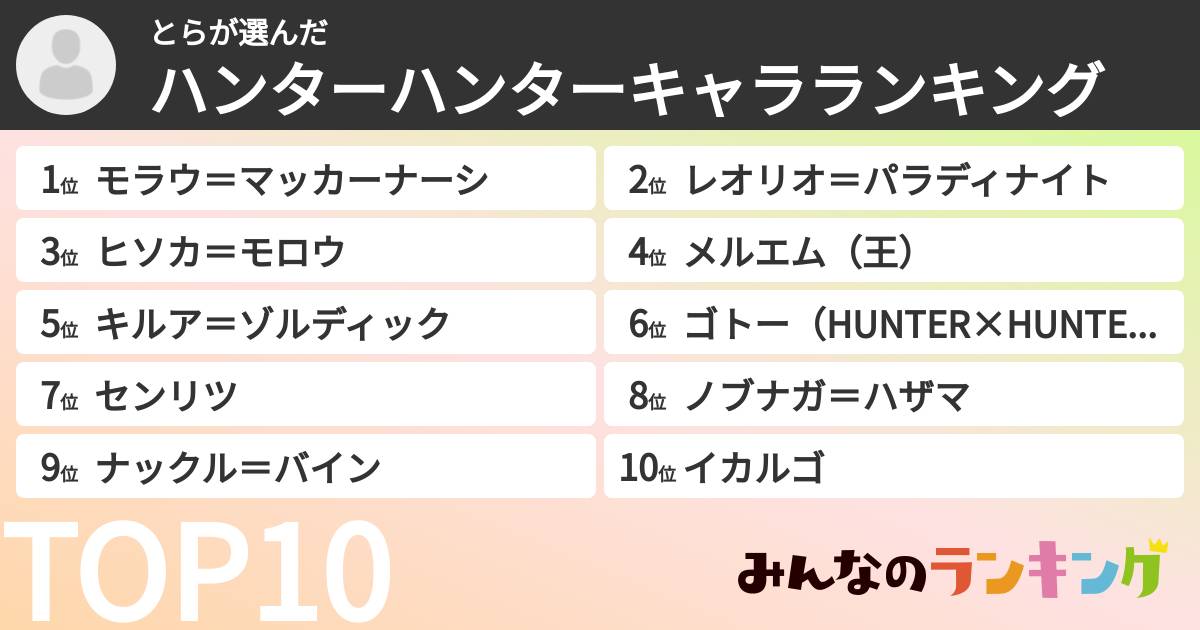 とらが選んだ
ハンターハンターキャラランキング

1位 モラウ＝マッカーナーシ
2位 レオリオ＝パラディナイト
3位 ヒソカ＝モロウ
4位 メルエム（王）
5位 キルア＝ゾルディック
6位 ゴトー（HUNTER×HUNTE...
7位 センリツ
8位 ノブナガ＝ハザマ
9位 ナックル＝バイン
10位 イカルゴ

TOP10

みんなのランキング